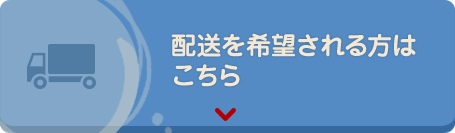 配送を希望される方は
こちら